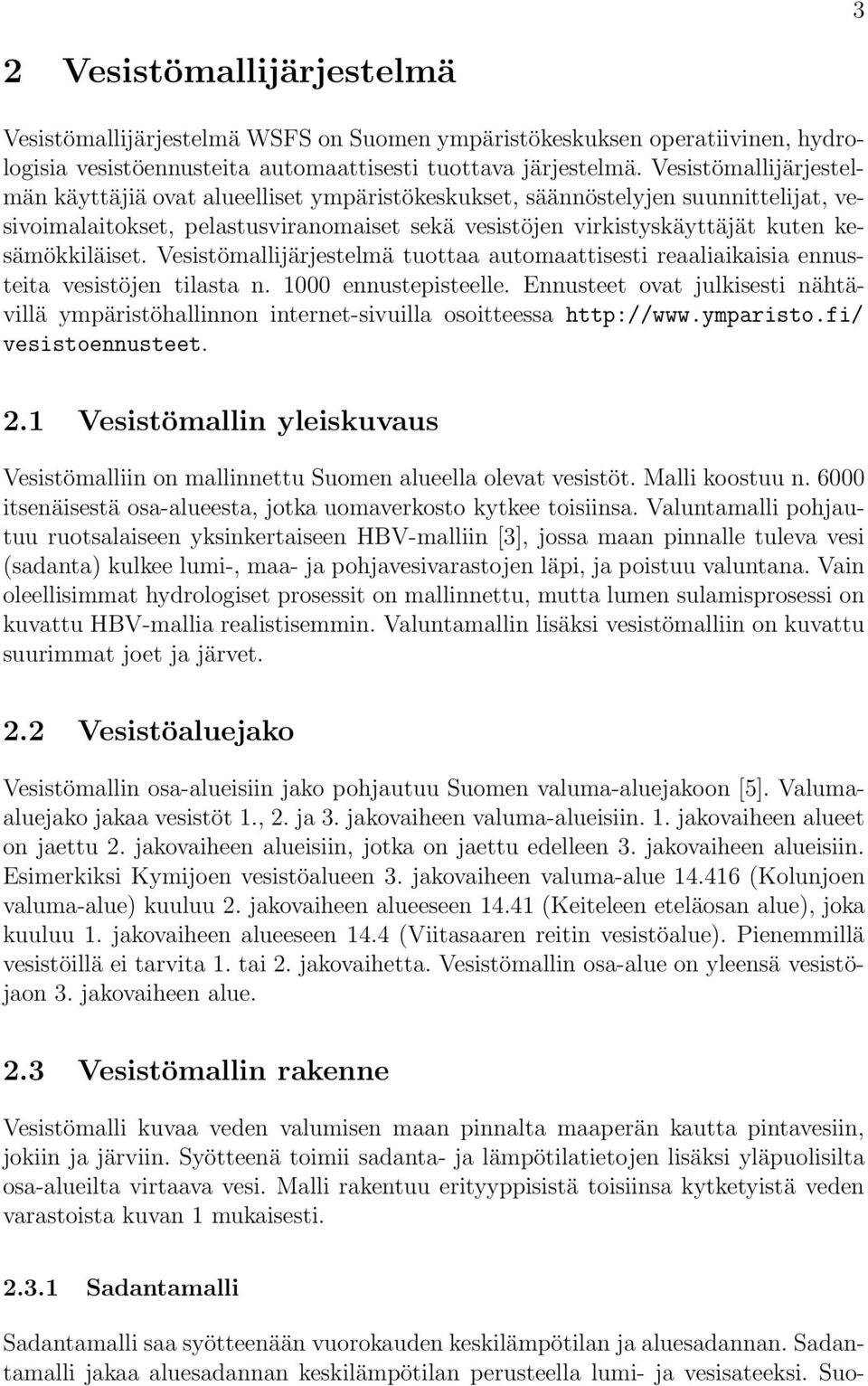 3

2 Vesistömallijärjestelmä

Vesistömallijärjestelmä WSFS on Suomen ympäristökeskuksen operatiivinen, hydrologisia vesistöennusteita automaattisesti tuottava järjestelmä. Vesistömallijärjestelmän käyttäjiä ovat alueelliset ympäristökeskukset, säännöstelyjen suunnittelijat, vesivoimalaitokset, pelastusviranomaiset sekä vesistöjen virkistyskäyttäjät kuten kesämökkiläiset. Vesistömallijärjestelmä tuottaa automaattisesti reaaliaikaisia ennusteita vesistöjen tilasta n. 1000 ennustepisteelle. Ennusteet ovat julkisesti nähtävillä ympäristöhallinnon internet-sivuilla osoitteessa http://www.ymparisto.fi/vesistoennusteet.

2.1 Vesistömallin yleiskuvaus

Vesistömalliin on mallinnettu Suomen alueella olevat vesistöt. Malli koostuu n. 6000 itsenäisestä osa-alueesta, jotka uomaverkosto kytkee toisiinsa. Valuntamalli pohjautuu ruotsalaiseen yksinkertaiseen HBV-malliin [3], jossa maan pinnalle tuleva vesi (sadanta) kulkee lumi-, maa- ja pohjavesivarastojen läpi, ja poistuu valuntana. Vain oleellisimmat hydrologiset prosessit on mallinnettu, mutta lumen sulamisprosessi on kuvattu HBV-mallia realistisemmin. Valuntamallin lisäksi vesistömalliin on kuvattu suurimmat joet ja järvet.

2.2 Vesistöaluejako

Vesistömallin osa-alueisiin jako pohjautuu Suomen valuma-aluejakoon [5]. Valuma-aluejako jakaa vesistöt 1., 2. ja 3. jakovaiheen valuma-alueisiin. 1. jakovaiheen alueet on jaettu 2. jakovaiheen alueisiin, jotka on jaettu edelleen 3. jakovaiheen alueisiin. Esimerkiksi Kymijoen vesistöalueen 3. jakovaiheen valuma-alue 14.416 (Kolunjoen valuma-alue) kuuluu 2. jakovaiheen alueeseen 14.41 (Keiteleen eteläosan alue), joka kuuluu 1. jakovaiheen alueeseen 14.4 (Viitasaaren reitin vesistöalue). Pienemmillä vesistöillä ei tarvita 1. tai 2. jakovaihetta. Vesistömallin osa-alue on yleensä vesistöjaon 3. jakovaiheen alue.

2.3 Vesistömallin rakenne

Vesistömalli kuvaa veden valumisen maan pinnalta maaperän kautta pintavesiin, jokiin ja järviin. Syötteenä toimii sadanta- ja lämpötilatietojen lisäksi yläpuolisilta osa-alueilta virtaava vesi. Malli rakentuu erityyppisistä toisiinsa kytketyistä veden varastoista kuvan 1 mukaisesti.

2.3.1 Sadantamalli

Sadantamalli saa syötteenään vuorokauden keskilämpötilan ja aluesadannan. Sadantamalli jakaa aluesadannan keskilämpötilan perusteella lumi- ja vesisateeksi. Suo-